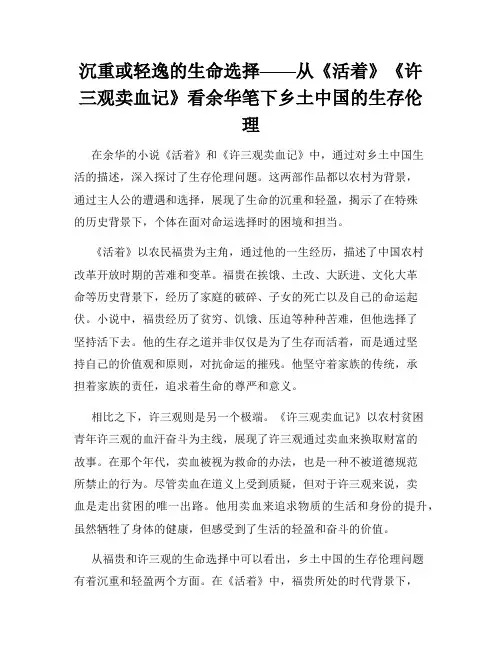 沉重或轻逸的生命选择——从《活着》《许三观卖血记》看余华笔下乡土中国的生存伦理

在余华的小说《活着》和《许三观卖血记》中，通过对乡土中国生活的描述，深入探讨了生存伦理问题。这两部作品都以农村为背景，通过主人公的遭遇和选择，展现了生命的沉重和轻盈，揭示了在特殊的历史背景下，个体在面对命运选择时的困境和担当。

《活着》以农民福贵为主角，通过他的一生经历，描述了中国农村改革开放时期的苦难和变革。福贵在挨饿、土改、大跃进、文化大革命等历史背景下，经历了家庭的破碎、子女的死亡以及自己的命运起伏。小说中，福贵经历了贫穷、饥饿、压迫等种种苦难，但他选择了坚持活下去。他的生存之道并非仅仅是为了生存而活着，而是通过坚持自己的价值观和原则，对抗命运的摧残。他坚守着家族的传统，承担着家族的责任，追求着生命的尊严和意义。

相比之下，许三观则是另一个极端。《许三观卖血记》以农村贫困青年许三观的血汗奋斗为主线，展现了许三观通过卖血来换取财富的故事。在那个年代，卖血被视为救命的办法，也是一种不被道德规范所禁止的行为。尽管卖血在道义上受到质疑，但对于许三观来说，卖血是走出贫困的唯一出路。他用卖血来追求物质的生活和身份的提升，虽然牺牲了身体的健康，但感受到了生活的轻盈和奋斗的价值。

从福贵和许三观的生命选择中可以看出，乡土中国的生存伦理问题有着沉重和轻盈两个方面。在《活着》中，福贵所处的时代背景下，